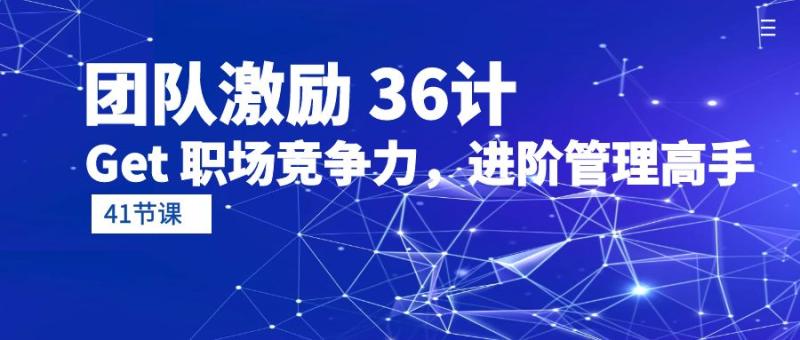 团队激励 36计
Get 职场竞争力，进阶管理高手
41节课